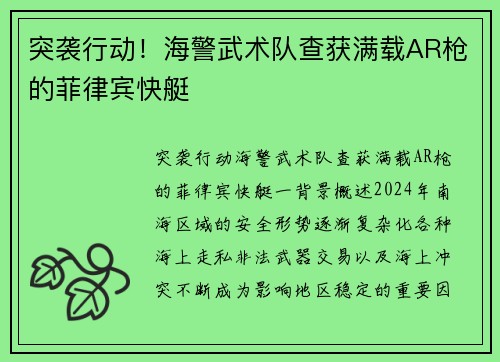 突袭行动！海警武术队查获满载AR枪的菲律宾快艇

突袭行动海警武术队查获满载AR枪的菲律宾快艇一背景概述2024年南海区域的安全形势逐渐复杂化各种海上走私非法武器交易以及海上冲突不断成为影响地区稳定的重要因